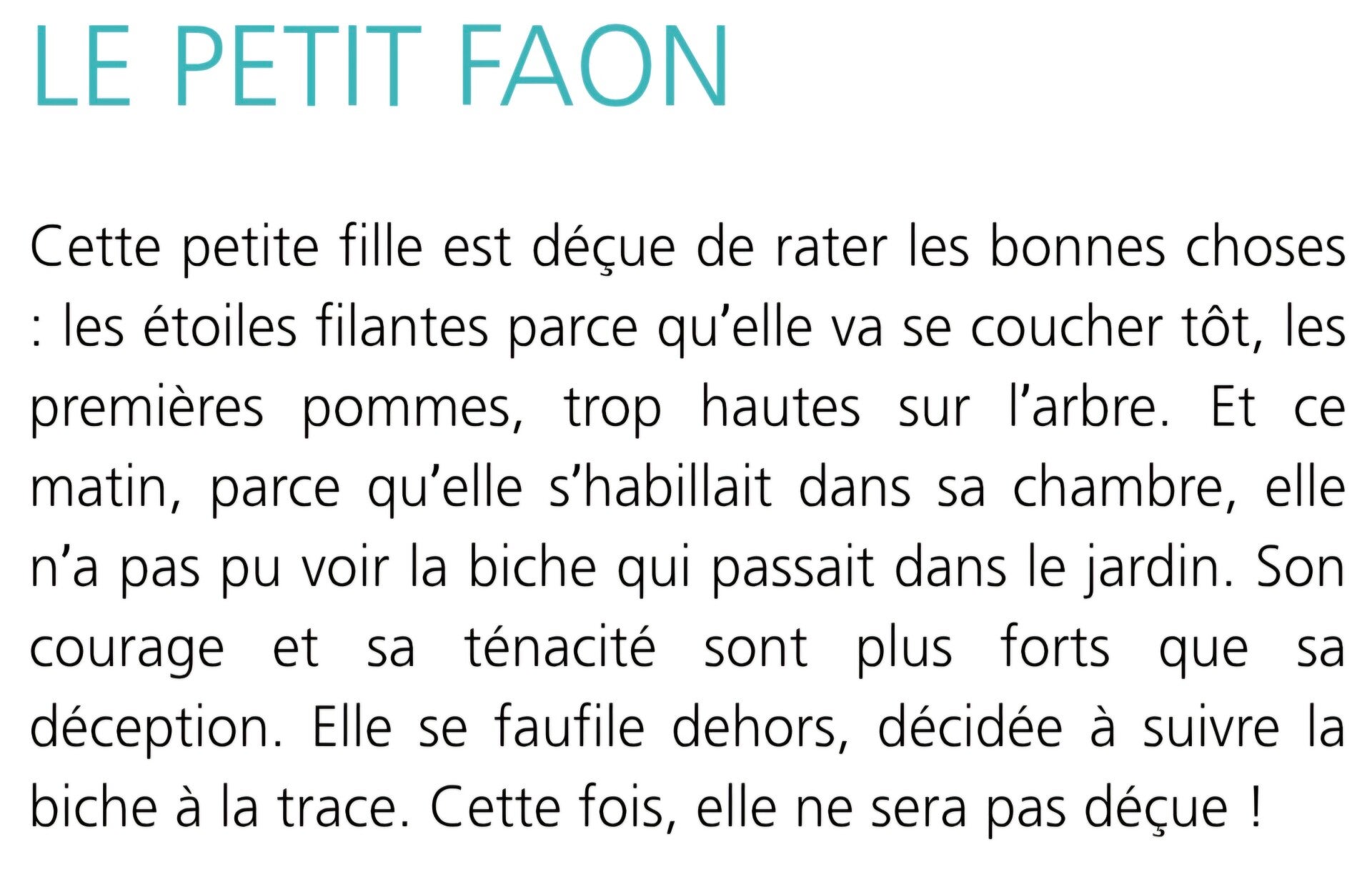 LE PETIT FAON

Cette petite fille est déçue de rater les bonnes choses : les étoiles filantes parce qu'elle va se coucher tôt, les premières pommes, trop hautes sur l'arbre. Et ce matin, parce qu'elle s'habillait dans sa chambre, elle n'a pas pu voir la biche qui passait dans le jardin. Son courage et sa ténacité sont plus forts que sa déception. Elle se faufile dehors, décidée à suivre la biche à la trace. Cette fois, elle ne sera pas déçue !